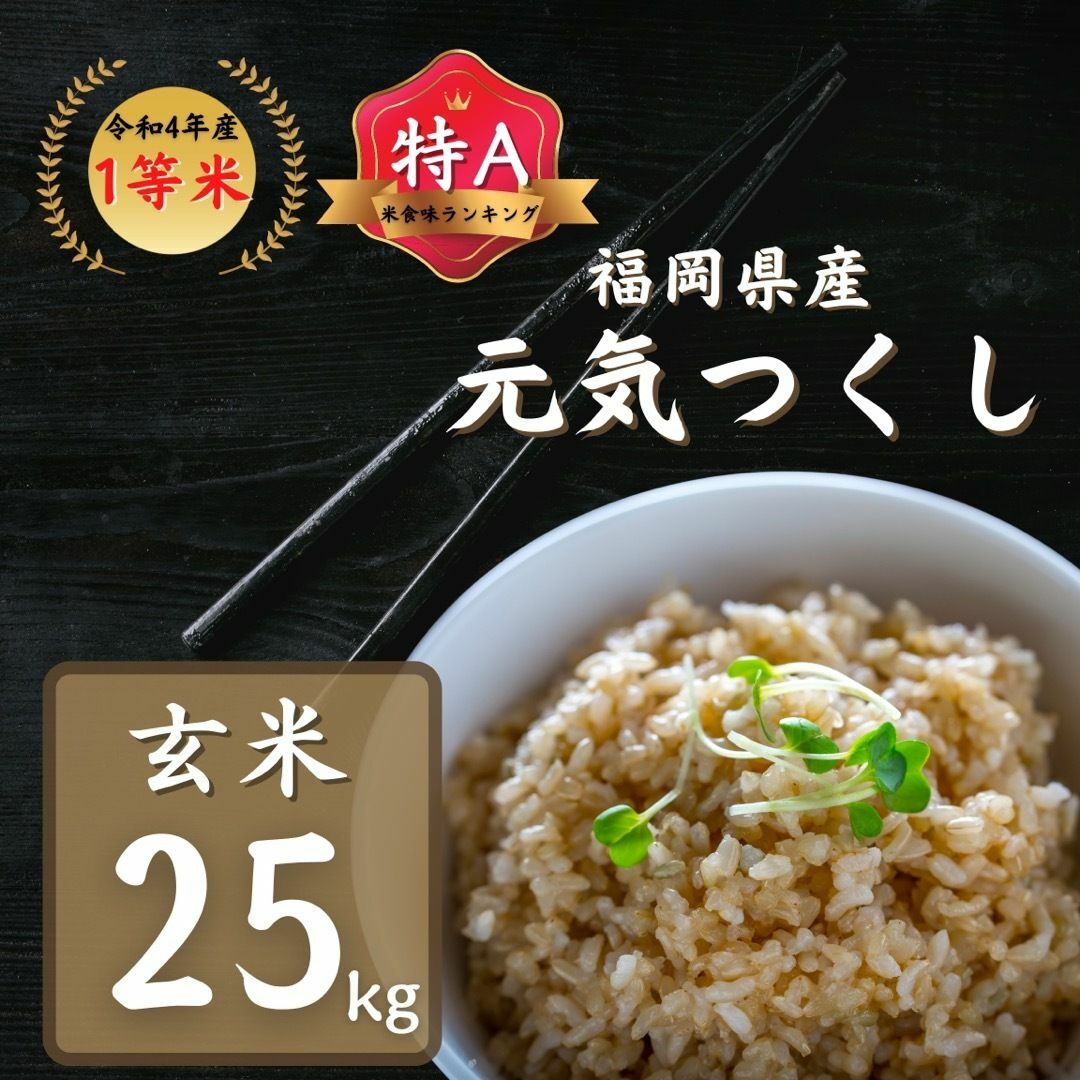 令和4年産
1等米

特A
米食味ランキング

福岡県産
元気つくし

玄米
25kg